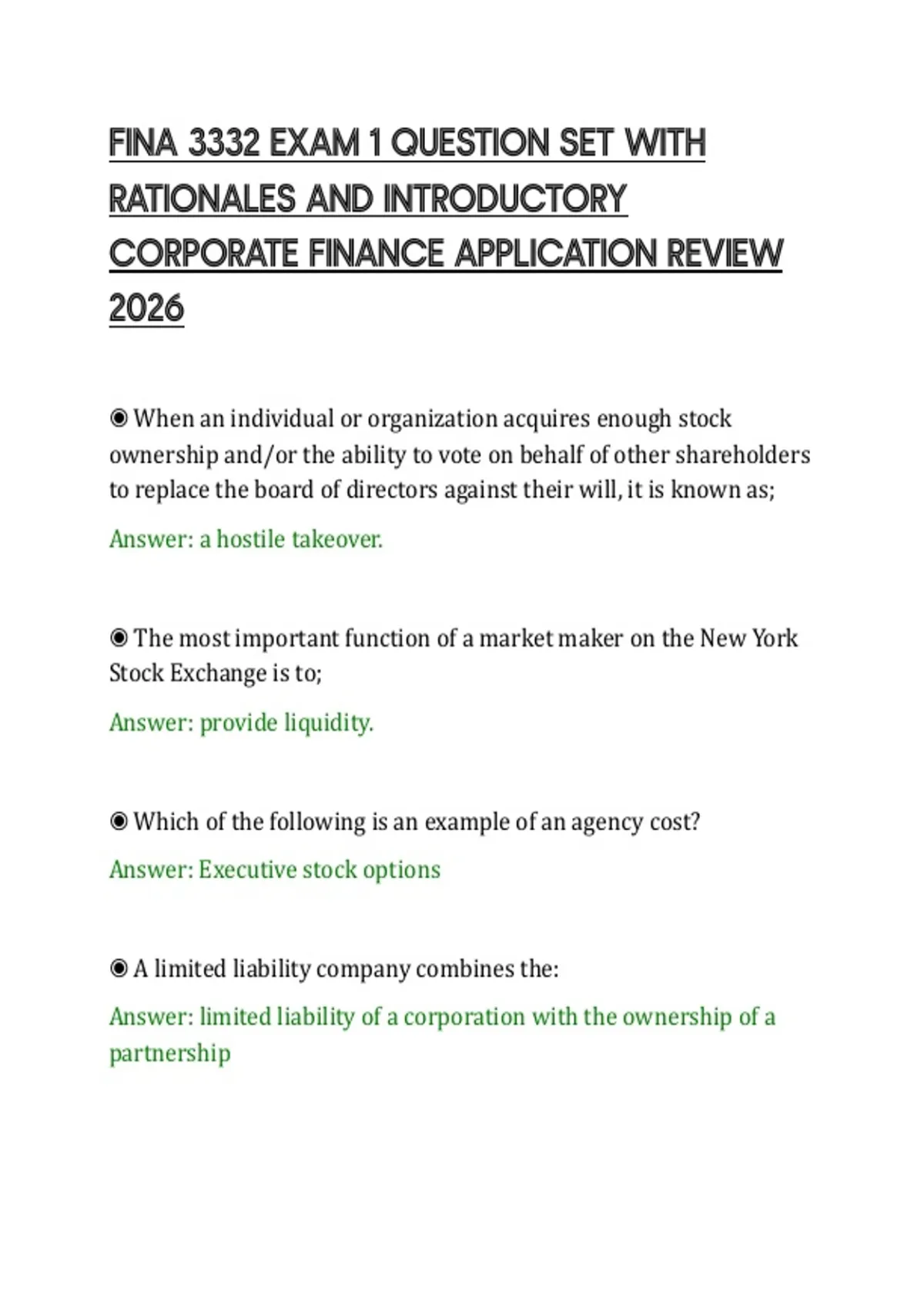 FINA 3332 EXAM 1 QUESTION SET WITH RATIONALES AND INTRODUCTORY CORPORATE FINANCE APPLICATION REVIEW 2026

◉ When an individual or organization acquires enough stock ownership and/or the ability to vote on behalf of other shareholders to replace the board of directors against their will, it is known as;

Answer: a hostile takeover.

◉ The most important function of a market maker on the New York Stock Exchange is to;

Answer: provide liquidity.

◉ Which of the following is an example of an agency cost?

Answer: Executive stock options

◉ A limited liability company combines the:

Answer: limited liability of a corporation with the ownership of a partnership